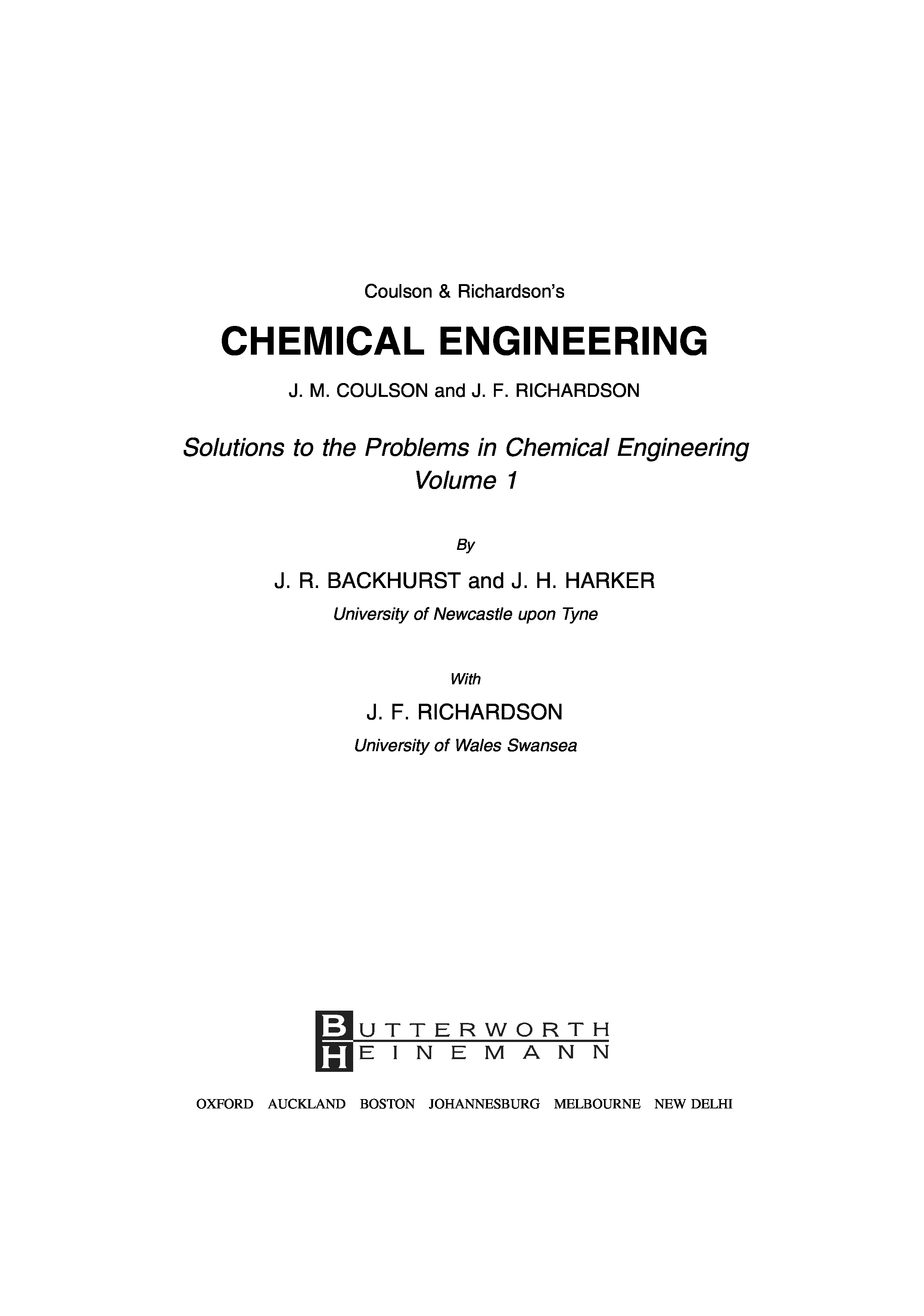 Coulson & Richardson's

CHEMICAL ENGINEERING

J. M. COULSON and J. F. RICHARDSON

Solutions to the Problems in Chemical Engineering
Volume 1

By

J. R. BACKHURST and J. H. HARKER
University of Newcastle upon Tyne

With

J. F. RICHARDSON
University of Wales Swansea

BUTTERWORTH
HEINEMANN

OXFORD AUCKLAND BOSTON JOHANNESBURG MELBOURNE NEW DELHI